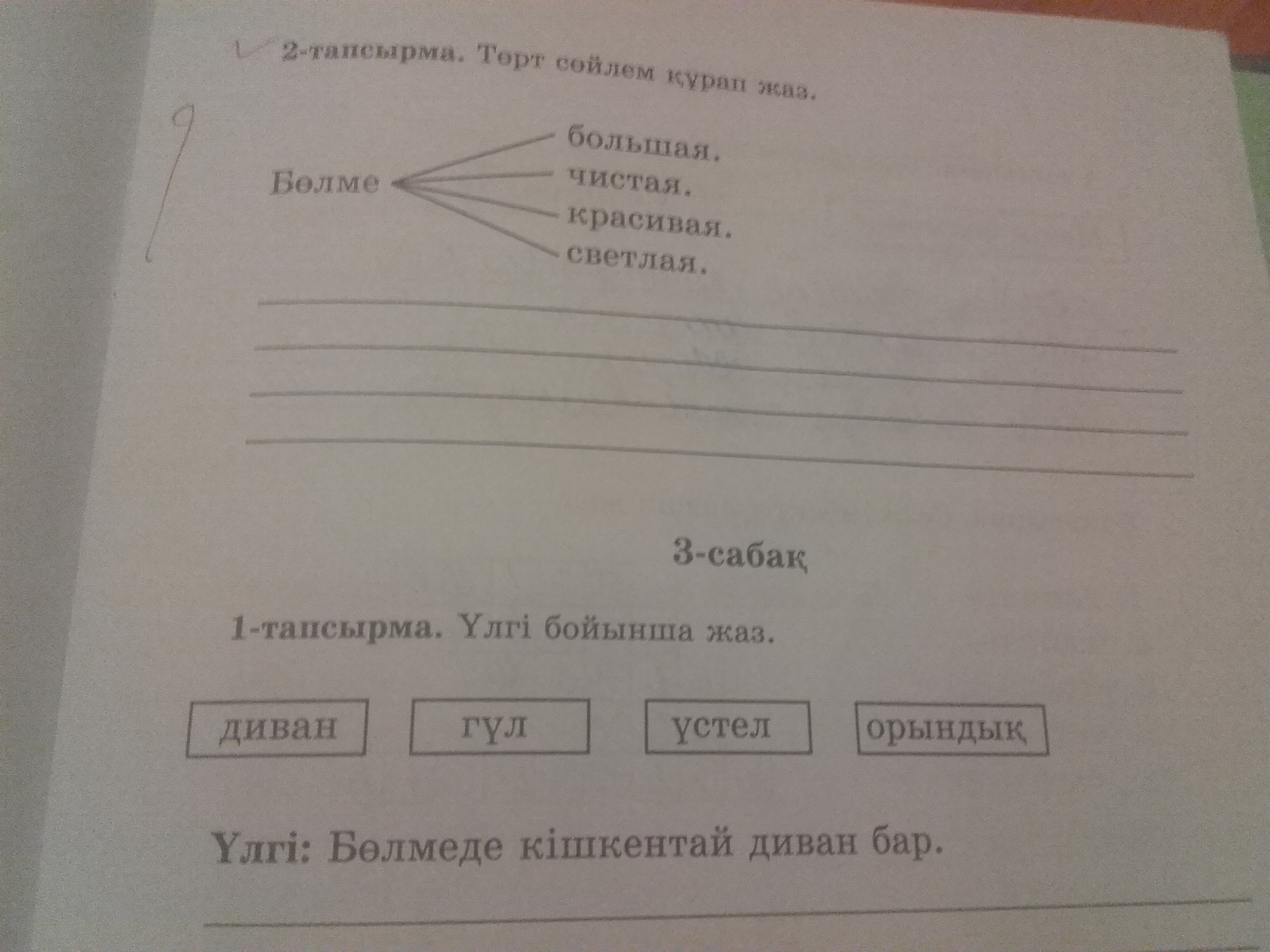 2-тапсырма. Төрт сөйлем құрап жаз.

Бөлме

большая.
чистая.
красивая.
светлая.

____
____
____
____

3-сабақ

1-тапсырма. Үлгі бойынша жаз.

диван

гүл

үстел

орындық

Үлгі: Бөлмеде кішкентай диван бар.

____